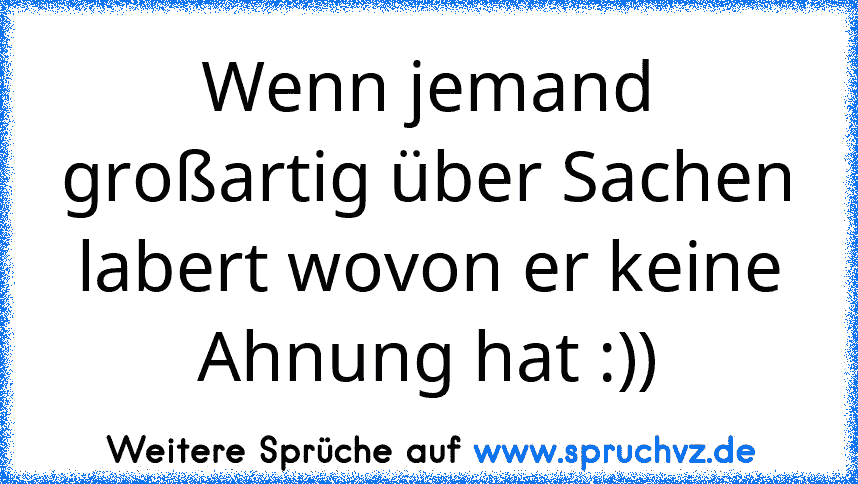 Wenn jemand großartig über Sachen labert wovon er keine Ahnung hat :))

Weitere Sprüche auf www.spruchvz.de